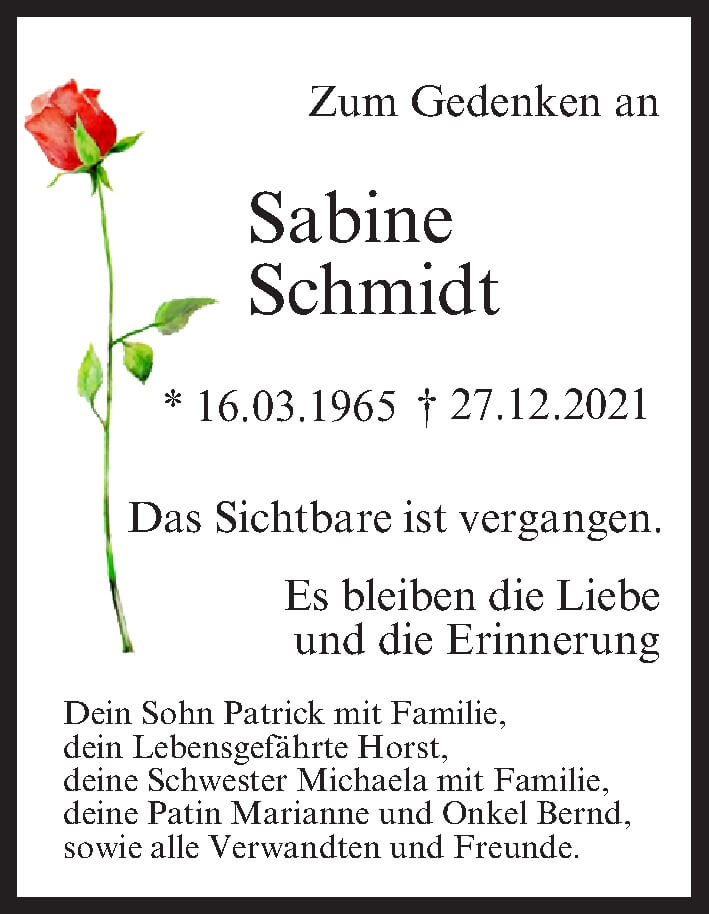 Zum Gedenken an

Sabine Schmidt

* 16.03.1965 † 27.12.2021

Das Sichtbare ist vergangen.

Es bleiben die Liebe und die Erinnerung

Dein Sohn Patrick mit Familie,
dein Lebensgefährte Horst,
deine Schwester Michaela mit Familie,
deine Patin Marianne und Onkel Bernd,
sowie alle Verwandten und Freunde.